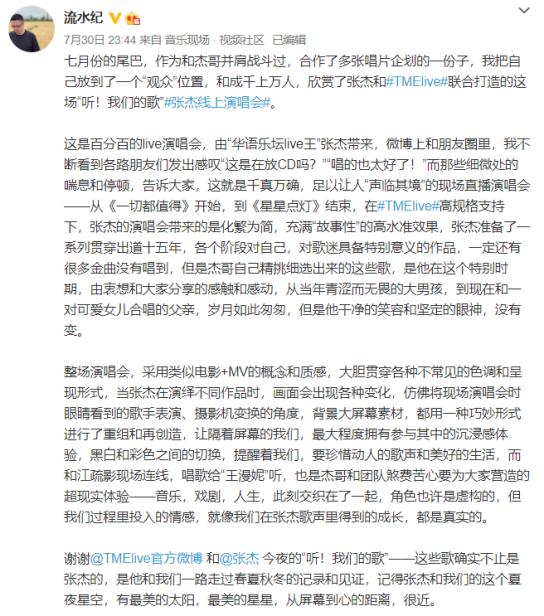 流水纪

7月30日 23:44 来自 音乐现场 · 视频社区 已编辑

七月份的尾巴，作为和杰哥并肩战斗过，合作了多张唱片企划的一份子，我把自己放到了一个“观众”位置，和成千上万人，欣赏了张杰和#TMElive#联合打造的这场“听！我们的歌”#张杰线上演唱会#。

这是百分百的live演唱会，由“华语乐坛live王”张杰带来，微博上和朋友圈里，我不断看到各路朋友们发出感叹“这是在放CD吗？”“唱的也太好了！”而那些细微处的喘息和停顿，告诉大家，这就是千真万确，足以让人“声临其境”的现场直播演唱会——从《一切都值得》开始，到《星星点灯》结束，在#TMElive#高规格支持下，张杰的演唱会带来的是化繁为简，充满“故事性”的高水准效果，张杰准备了一系列贯穿出道十五年，各个阶段对自己，对歌迷具备特别意义的作品，一定还有很多金曲没有唱到，但是杰哥自己精挑细选出来的这些歌，是他在这个特别时期，由衷想和大家分享的感触和感动，从当年青涩而无畏的大男孩，到现在和一对可爱女儿合唱的父亲，岁月如此匆匆，但是他干净的笑容和坚定的眼神，没有变。

整场演唱会，采用类似电影+MV的概念和质感，大胆贯穿各种不常见的色调和呈现形式，当张杰在演绎不同作品时，画面会出现各种变化，仿佛将现场演唱会时眼睛看到的歌手表演、摄影机变换的角度，背景大屏幕素材，都用一种巧妙形式进行了重组和再创造，让隔着屏幕的我们，最大程度拥有参与其中的沉浸感体验，黑白和彩色之间的切换，提醒着我们，要珍惜动人的歌声和美好的生活，而和江疏影现场连线，唱歌给“王漫妮”听，也是杰哥和团队煞费苦心要为大家营造的超现实体验——音乐，戏剧，人生，此刻交织在了一起，角色也许是虚构的，但我们过程里投入的情感，就像我们在张杰歌声里得到的成长，都是真实的。

谢谢@TMElive官方微博 和@张杰 今夜的“听！我们的歌”——这些歌确实不止是张杰的，是他和我们一路走过春夏秋冬的记录和见证，记得张杰和我们的这个夏夜星空，有最美的太阳，最美的星星，从屏幕到心的距离，很近。